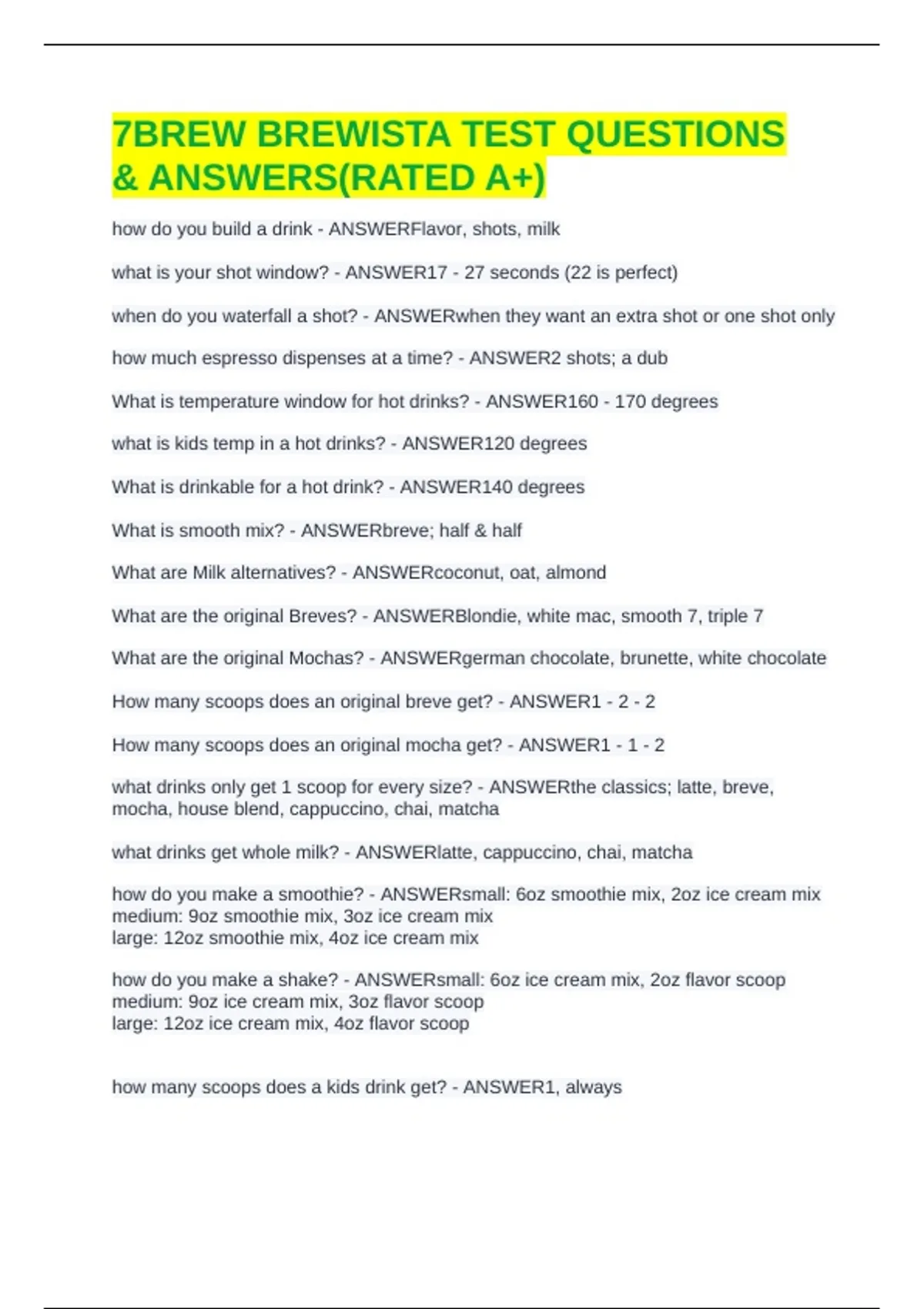 7BREW BREWISTA TEST QUESTIONS & ANSWERS(RATED A+)

how do you build a drink - ANSWERFlavor, shots, milk

what is your shot window? - ANSWER17 - 27 seconds (22 is perfect)

when do you waterfall a shot? - ANSWERwhen they want an extra shot or one shot only

how much espresso dispenses at a time? - ANSWER2 shots; a dub

What is temperature window for hot drinks? - ANSWER160 - 170 degrees

what is kids temp in a hot drinks? - ANSWER120 degrees

What is drinkable for a hot drink? - ANSWER140 degrees

What is smooth mix? - ANSWERbreve; half & half

What are Milk alternatives? - ANSWERcoconut, oat, almond

What are the original Breves? - ANSWERBlondie, white mac, smooth 7, triple 7

What are the original Mochas? - ANSWERgerman chocolate, brunette, white chocolate

How many scoops does an original breve get? - ANSWER1 - 2 - 2

How many scoops does an original mocha get? - ANSWER1 - 1 - 2

what drinks only get 1 scoop for every size? - ANSWERthe classics; latte, breve, mocha, house blend, cappuccino, chai, matcha

what drinks get whole milk? - ANSWERlatte, cappuccino, chai, matcha

how do you make a smoothie? - ANSWERsmall: 6oz smoothie mix, 2oz ice cream mix
medium: 9oz smoothie mix, 3oz ice cream mix
large: 12oz smoothie mix, 4oz ice cream mix

how do you make a shake? - ANSWERsmall: 6oz ice cream mix, 2oz flavor scoop
medium: 9oz ice cream mix, 3oz flavor scoop
large: 12oz ice cream mix, 4oz flavor scoop

how many scoops does a kids drink get? - ANSWER1, always